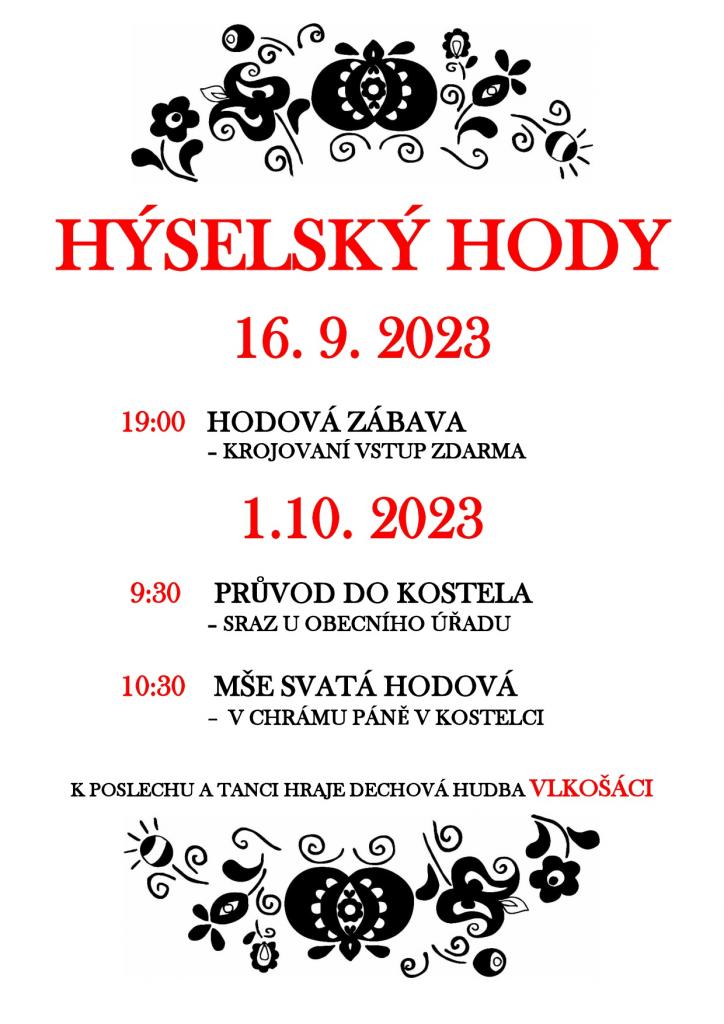 HÝSELSKÝ HODY

16. 9. 2023

19:00 HODOVÁ ZÁBAVA
- KROJOVANÍ VSTUP ZDARMA

1.10. 2023

9:30 PRŮVOD DO KOSTELA
- SRAZ U OBECNÍHO ÚŘADU

10:30 MŠE SVATÁ HODOVÁ
- V CHRÁMU PÁNĚ V KOSTELCI

K POSLECHU A TANCI HRAJE DECHOVÁ HUDBA VLKOŠÁCI